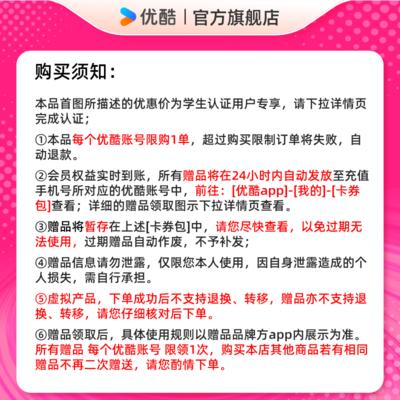 优酷 | 官方旗舰店

购买须知：

本品首图所描述的优惠价为学生认证用户专享，请下拉详情页完成认证；

①本品每个优酷账号限购1单，超过购买限制订单将失败，自动退款。

②会员权益实时到账，所有赠品将在24小时内自动发放至充值手机号所对应的优酷账号中，前往：[优酷app]-[我的]-[卡券包]查看；详细的赠品领取图示下拉详情页查看。

③赠品将暂存在上述[卡券包]中，请您尽快查看，以免过期无法使用，过期赠品自动作废，不予补发；

④赠品信息请勿泄露，仅限您本人使用，因自身泄露造成的个人损失，需自行承担。

⑤虚拟产品，下单成功后不支持退换、转移，赠品亦不支持退换、转移，请您仔细核对后下单。

⑥赠品领取后，具体使用规则以赠品品牌方app内展示为准。所有赠品 每个优酷账号 限领1次，购买本店其他商品若有相同赠品不再二次赠送，请您酌情下单。